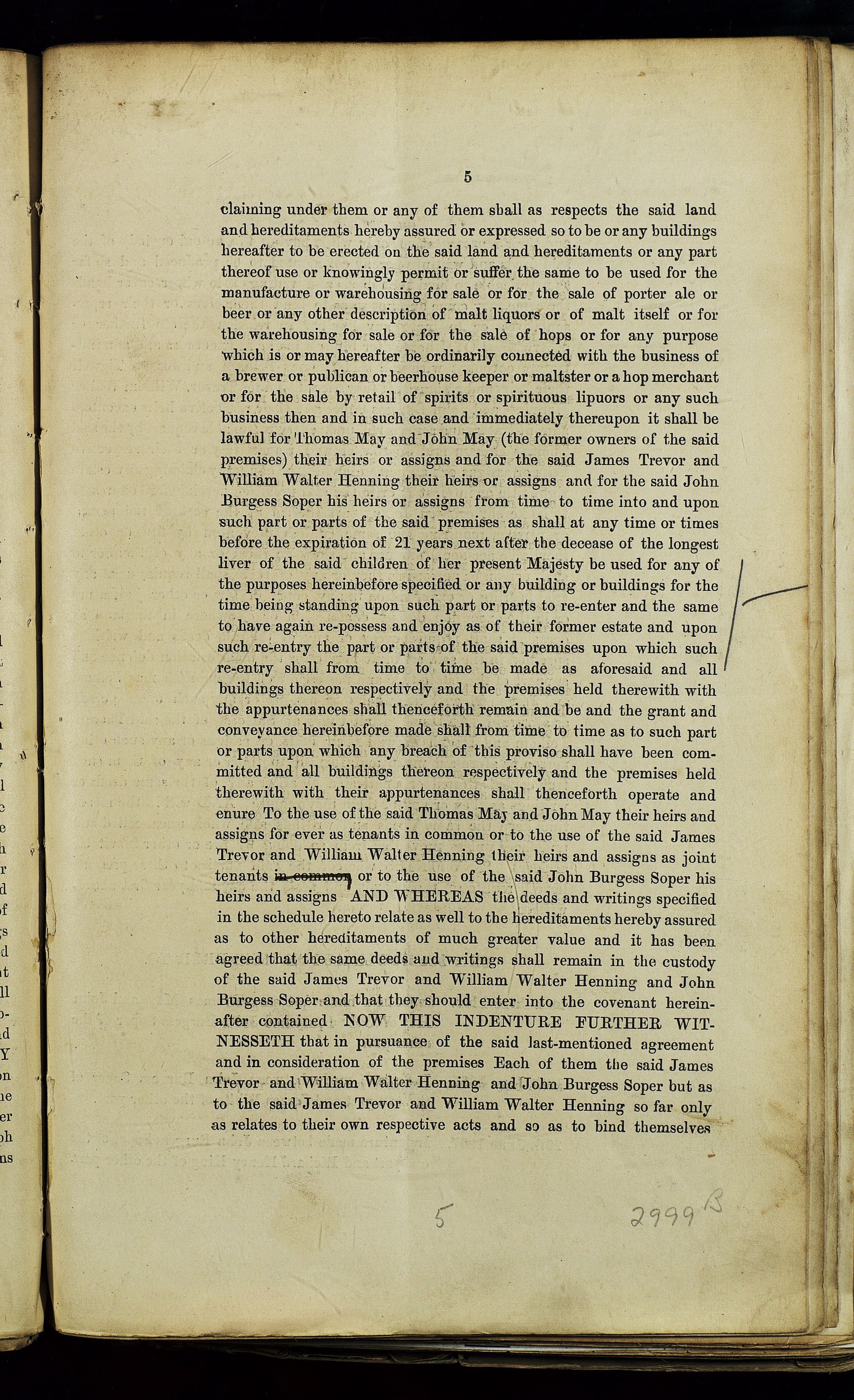 5

claiming under them or any of them shall as respects the said land and hereditaments hereby assured or expressed so to be or any buildings hereafter to be erected on the said land and hereditaments or any part thereof use or knowingly permit or suffer the same to be used for the manufacture or warehousing for sale or for the sale of porter ale or beer or any other description of malt liquors or of malt itself or for the warehousing for sale or for the sale of hops or for any purpose which is or may hereafter be ordinarily connected with the business of a brewer or publican or beerhouse keeper or maltster or a hop merchant or for the sale by retail of spirits or spirituous lipuors or any such business then and in such case and immediately thereupon it shall be lawful for Thomas May and John May (the former owners of the said premises) their heirs or assigns and for the said James Trevor and William Walter Henning their heirs or assigns and for the said John Burgess Soper his heirs or assigns from time to time into and upon such part or parts of the said premises as shall at any time or times before the expiration of 21 years next after the decease of the longest liver of the said children of her present Majesty be used for any of the purposes hereinbefore specified or any building or buildings for the time being standing upon such part or parts to re-enter and the same to have again re-possess and enjoy as of their former estate and upon such re-entry the part or parts of the said premises upon which such re-entry shall from time to time be made as aforesaid and all buildings thereon respectively and the premises held therewith with the appurtenances shall thenceforth remain and be and the grant and conveyance hereinbefore made shall from time to time as to such part or parts upon which any breach of this proviso shall have been committed and all buildings thereon respectively and the premises held therewith with their appurtenances shall thenceforth operate and enure To the use of the said Thomas May and John May their heirs and assigns for ever as tenants in common or to the use of the said James Trevor and William Walter Henning their heirs and assigns as joint tenants in common or to the use of the said John Burgess Soper his heirs and assigns AND WHEREAS the deeds and writings specified in the schedule hereto relate as well to the hereditaments hereby assured as to other hereditaments of much greater value and it has been agreed that the same deeds and writings shall remain in the custody of the said James Trevor and William Walter Henning and John Burgess Soper and that they should enter into the covenant hereinafter contained NOW THIS INDENTURE FURTHER WITNESSETH that in pursuance of the said last-mentioned agreement and in consideration of the premises Each of them the said James Trevor and William Walter Henning and John Burgess Soper but as to the said James Trevor and William Walter Henning so far only as relates to their own respective acts and so as to bind themselves

5

2999 B